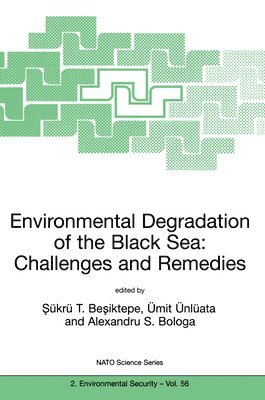 Environmental Degradation of the Black Sea: Challenges and Remedies

edited by

Şükrü T. Beşiktepe, Ümit Ünlüata and Alexandru S. Bologa

NATO Science Series

2. Environmental Security – Vol. 56